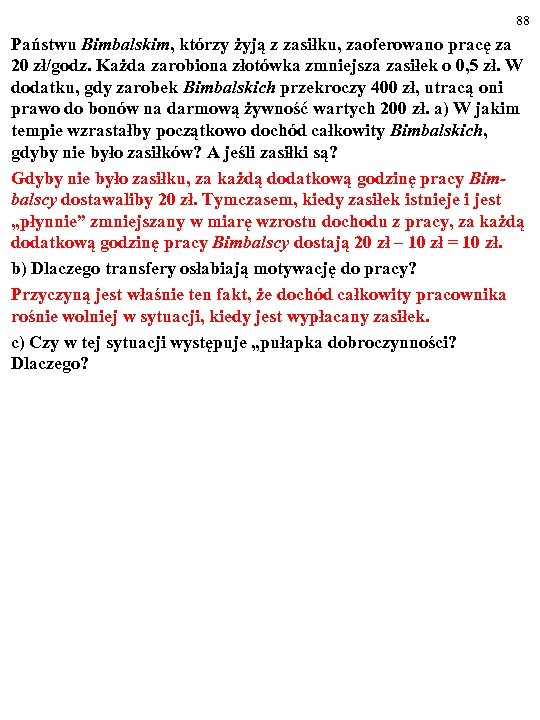 88

Państwu Bimbalskim, którzy żyją z zasiłku, zaoferowano pracę za 20 zł/godz. Każda zarobiona złotówka zmniejsza zasiłek o 0,5 zł. W dodatku, gdy zarobek Bimbalskich przekroczy 400 zł, utracą oni prawo do bonów na darmową żywność wartych 200 zł. a) W jakim tempie wzrastałby początkowo dochód całkowity Bimbalskich, gdyby nie było zasiłków? A jeśli zasiłki są?

Gdyby nie było zasiłku, za każdą dodatkową godzinę pracy Bimbalscy dostawaliby 20 zł. Tymczasem, kiedy zasiłek istnieje i jest „płynnie” zmniejszany w miarę wzrostu dochodu z pracy, za każdą dodatkową godzinę pracy Bimbalscy dostają 20 zł – 10 zł = 10 zł.

b) Dlaczego transfery osłabiają motywację do pracy?

Przyczyną jest właśnie ten fakt, że dochód całkowity pracownika rośnie wolniej w sytuacji, kiedy jest wypłacany zasiłek.

c) Czy w tej sytuacji występuje „pułapka dobroczynności? Dlaczego?